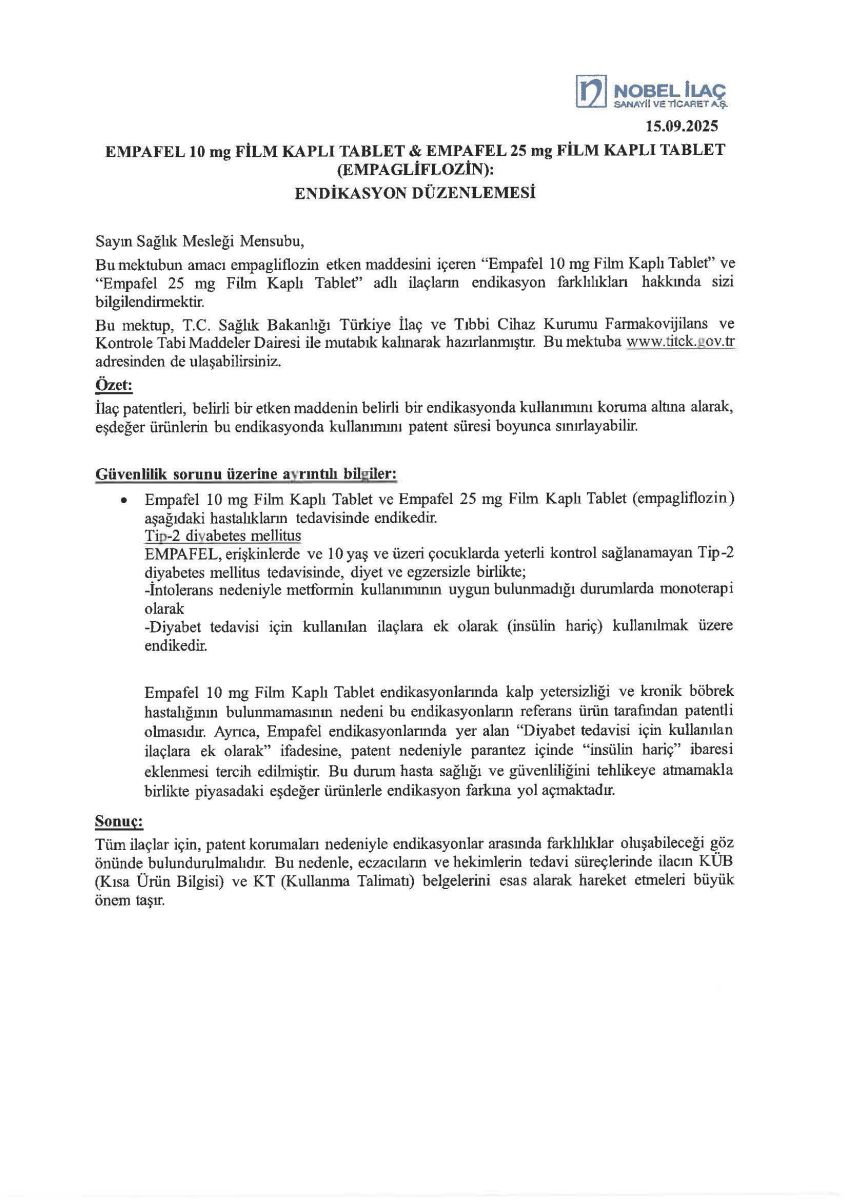 NOBEL İLAÇ
SANAYİİ VE TİCARET A.Ş.

15.09.2025

EMPAFEL 10 mg FİLM KAPLI TABLET & EMPAFEL 25 mg FİLM KAPLI TABLET (EMPAGLİFLOZİN):
ENDİKASYON DÜZENLEMESİ

Sayın Sağlık Mesleği Mensubu,

Bu mektubun amacı empagliflozin etken maddesini içeren "Empafel 10 mg Film Kaplı Tablet" ve "Empafel 25 mg Film Kaplı Tablet" adlı ilaçların endikasyon farklılıkları hakkında sizi bilgilendirmektir.

Bu mektup, T.C. Sağlık Bakanlığı Türkiye İlaç ve Tıbbi Cihaz Kurumu Farmakovijilans ve Kontrole Tabi Maddeler Dairesi ile mutabık kalınarak hazırlanmıştır. Bu mektuba www.titck.gov.tr adresinden de ulaşabilirsiniz.

Özet:

İlaç patentleri, belirli bir etken maddenin belirli bir endikasyonda kullanımını koruma altına alarak, eşdeğer ürünlerin bu endikasyonda kullanımını patent süresi boyunca sınırlayabilir.

Güvenlilik sorunu üzerine ayrıntılı bilgiler:

• Empafel 10 mg Film Kaplı Tablet ve Empafel 25 mg Film Kaplı Tablet (empagliflozin) aşağıdaki hastalıkların tedavisinde endikedir.
Tip-2 diyabetes mellitus
EMPAFEL, erişkinlerde ve 10 yaş ve üzeri çocuklarda yeterli kontrol sağlanamayan Tip-2 diyabetes mellitus tedavisinde, diyet ve egzersizle birlikte;
-İntolerans nedeniyle metformin kullanımının uygun bulunmadığı durumlarda monoterapi olarak
-Diyabet tedavisi için kullanılan ilaçlara ek olarak (insülin hariç) kullanılmak üzere endikedir.

Empafel 10 mg Film Kaplı Tablet endikasyonlarında kalp yetersizliği ve kronik böbrek hastalığının bulunmamasının nedeni bu endikasyonların referans ürün tarafından patentli olmasıdır. Ayrıca, Empafel endikasyonlarında yer alan "Diyabet tedavisi için kullanılan ilaçlara ek olarak" ifadesine, patent nedeniyle parantez içinde "insülin hariç" ibaresi eklenmesi tercih edilmiştir. Bu durum hasta sağlığı ve güvenliliğini tehlikeye atmamakla birlikte piyasadaki eşdeğer ürünlerle endikasyon farkına yol açmaktadır.

Sonuç:

Tüm ilaçlar için, patent korumaları nedeniyle endikasyonlar arasında farklılıklar oluşabileceği göz önünde bulundurulmalıdır. Bu nedenle, eczacıların ve hekimlerin tedavi süreçlerinde ilacın KÜB (Kısa Ürün Bilgisi) ve KT (Kullanma Talimatı) belgelerini esas alarak hareket etmeleri büyük önem taşır.